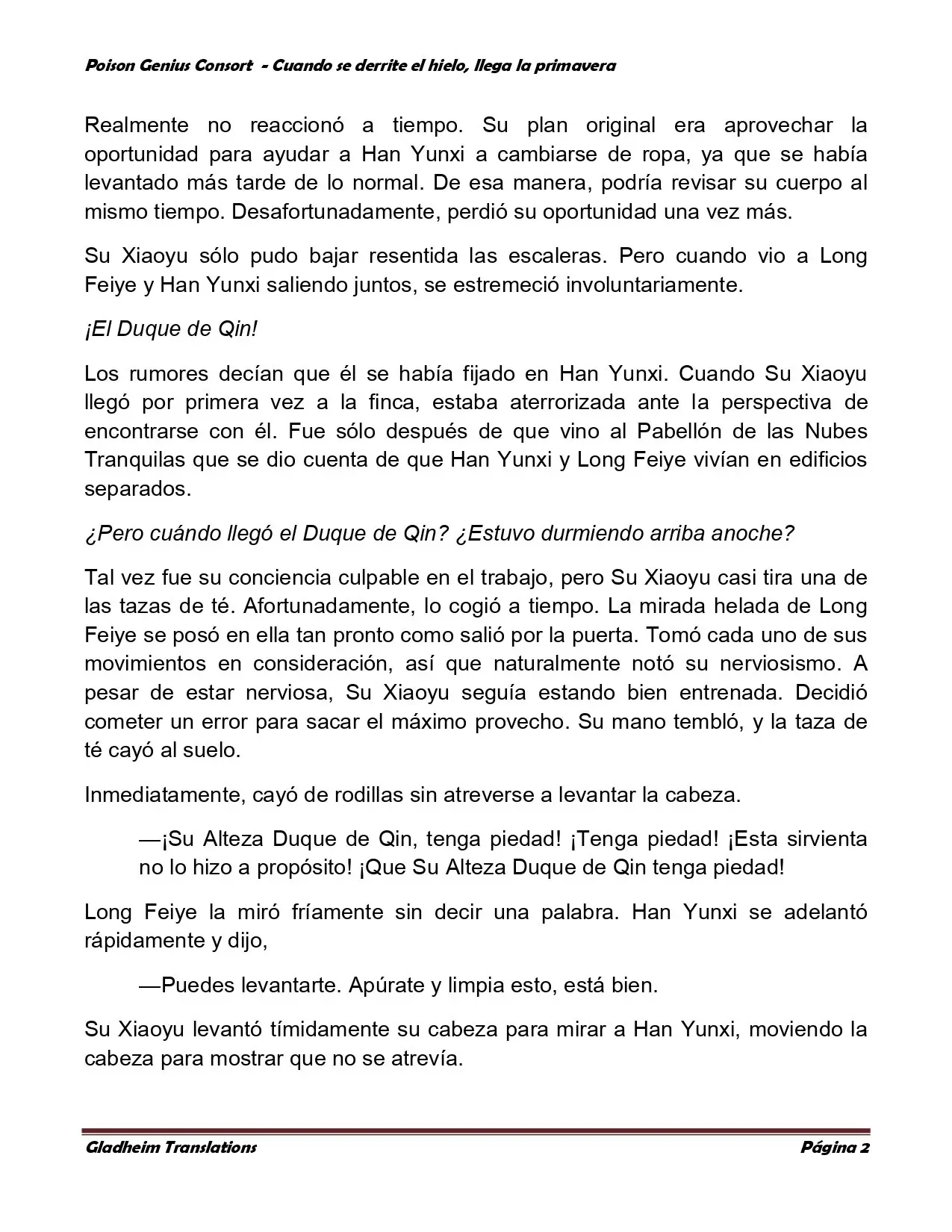 Poison Genius Consort  - Cuando se derrite el hielo, llega la primavera

Realmente no reaccionó a tiempo. Su plan original era aprovechar la oportunidad para ayudar a Han Yunxi a cambiarse de ropa, ya que se había levantado más tarde de lo normal. De esa manera, podría revisar su cuerpo al mismo tiempo. Desafortunadamente, perdió su oportunidad una vez más.

Su Xiaoyu sólo pudo bajar resentida las escaleras. Pero cuando vio a Long Feiye y Han Yunxi saliendo juntos, se estremeció involuntariamente.

¡El Duque de Qin!

Los rumores decían que él se había fijado en Han Yunxi. Cuando Su Xiaoyu llegó por primera vez a la finca, estaba aterrorizada ante la perspectiva de encontrarse con él. Fue sólo después de que vino al Pabellón de las Nubes Tranquilas que se dio cuenta de que Han Yunxi y Long Feiye vivían en edificios separados.

¿Pero cuándo llegó el Duque de Qin? ¿Estuvo durmiendo arriba anoche?

Tal vez fue su conciencia culpable en el trabajo, pero Su Xiaoyu casi tira una de las tazas de té. Afortunadamente, lo cogió a tiempo. La mirada helada de Long Feiye se posó en ella tan pronto como salió por la puerta. Tomó cada uno de sus movimientos en consideración, así que naturalmente notó su nerviosismo. A pesar de estar nerviosa, Su Xiaoyu seguía estando bien entrenada. Decidió cometer un error para sacar el máximo provecho. Su mano tembló, y la taza de té cayó al suelo.

Inmediatamente, cayó de rodillas sin atreverse a levantar la cabeza.

—¡Su Alteza Duque de Qin, tenga piedad! ¡Tenga piedad! ¡Esta sirvienta no lo hizo a propósito! ¡Que Su Alteza Duque de Qin tenga piedad!

Long Feiye la miró fríamente sin decir una palabra. Han Yunxi se adelantó rápidamente y dijo,

—Puedes levantarte. Apúrate y limpia esto, está bien.

Su Xiaoyu levantó tímidamente su cabeza para mirar a Han Yunxi, moviendo la cabeza para mostrar que no se atrevía.

Gladheim Translations
Página 2